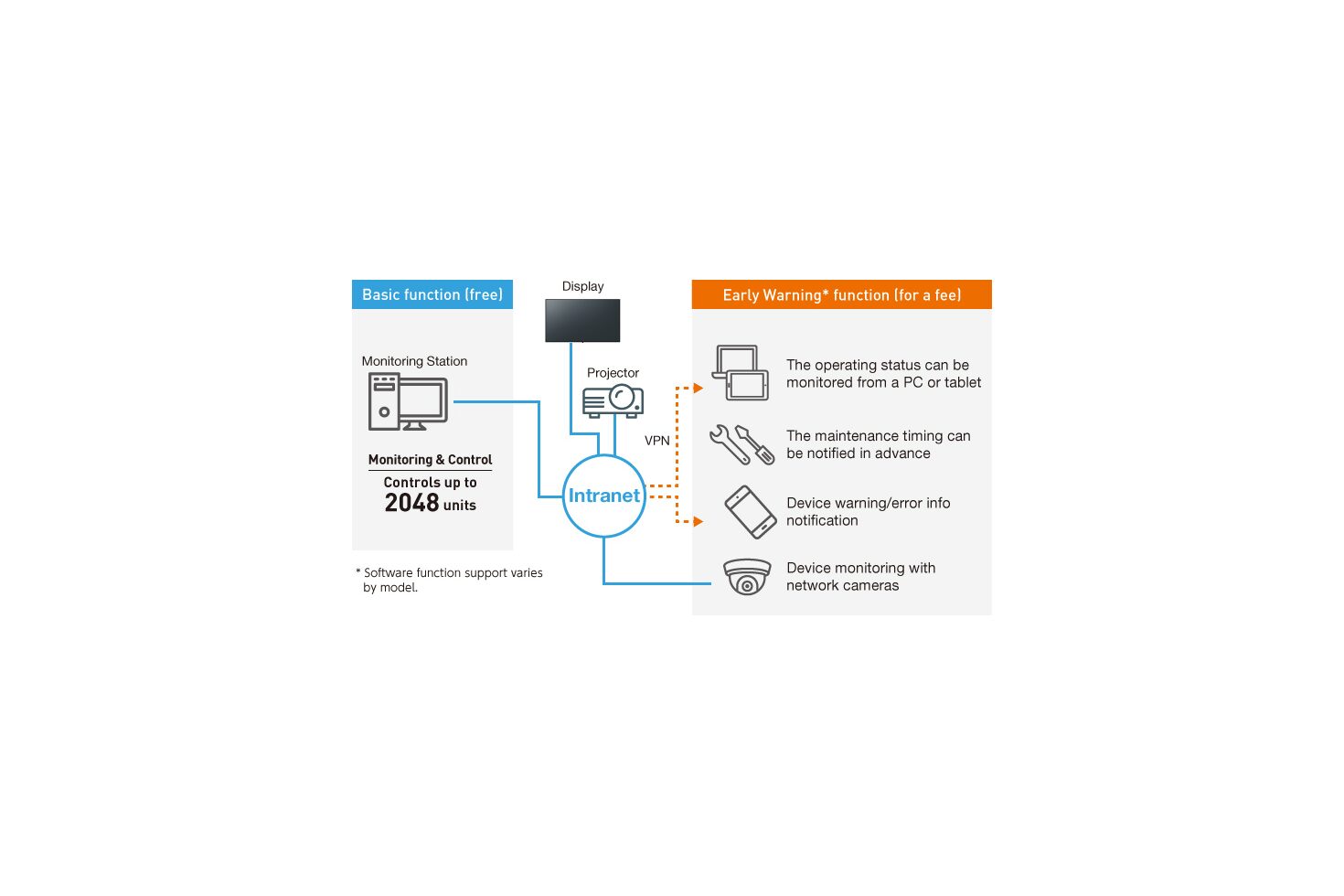 Basic function (free)

Monitoring Station

Monitoring & Control

Controls up to 2048 units

* Software function support varies by model.

Display

Projector

VPN

Intranet

Early Warning* function (for a fee)

The operating status can be monitored from a PC or tablet

The maintenance timing can be notified in advance

Device warning/error info notification

Device monitoring with network cameras